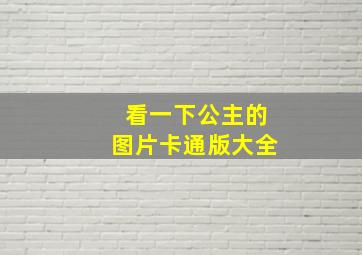 看一下公主的
图片卡通版大全